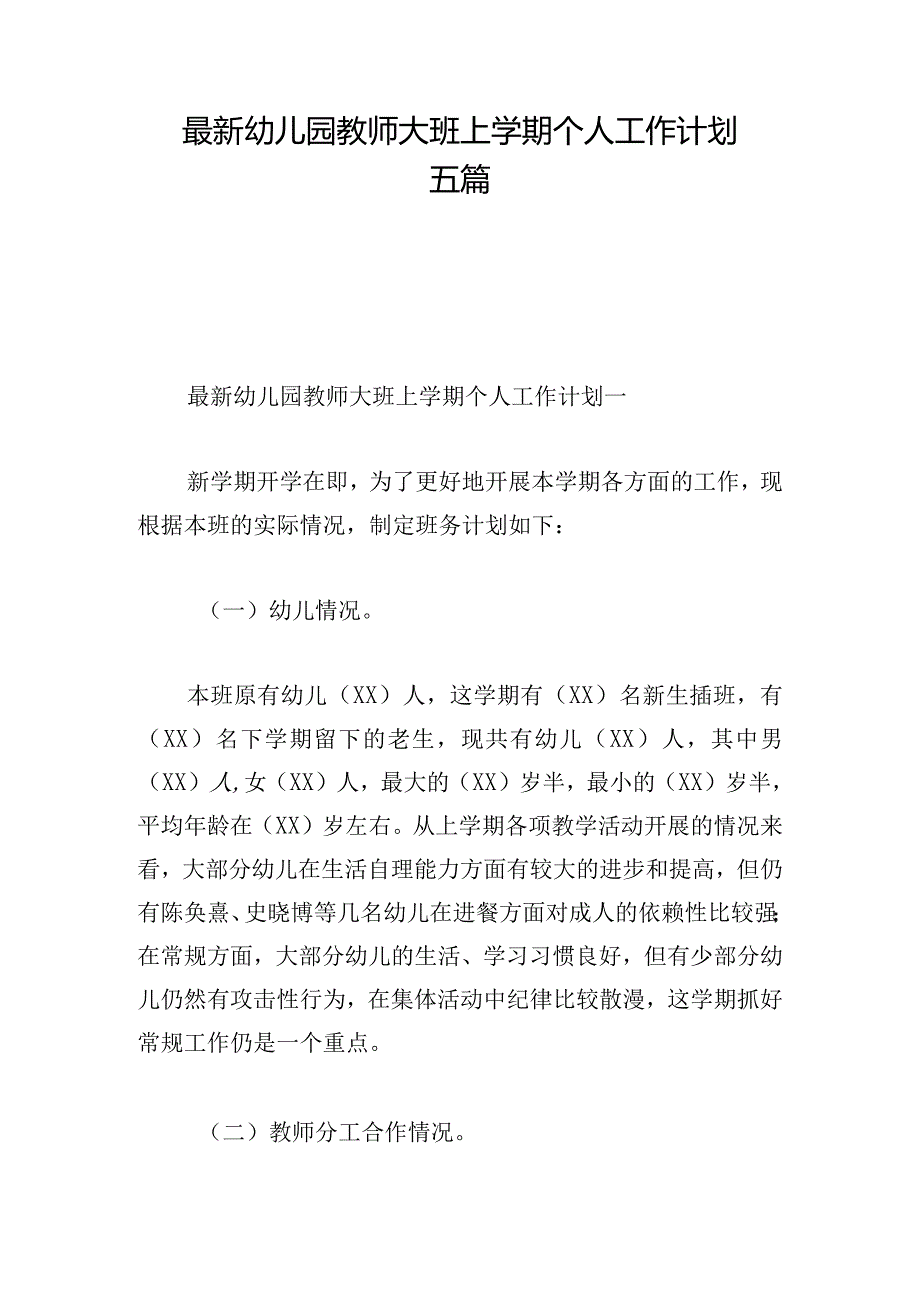 最新幼儿园教师大班上学期个人工作计划五篇

最新幼儿园教师大班上学期个人工作计划一

新学期开学在即，为了更好地开展本学期各方面的工作，现根据本班的实际情况，制定班务计划如下：

（一）幼儿情况。

本班原有幼儿（XX）人，这学期有（XX）名新生插班，有（XX）名下学期留下的老生，现共有幼儿（XX）人，其中男（XX）人,女（XX）人，最大的（XX）岁半，最小的（XX）岁半，平均年龄在（XX）岁左右。从上学期各项教学活动开展的情况来看，大部分幼儿在生活自理能力方面有较大的进步和提高，但仍有陈奂熹、史晓博等几名幼儿在进餐方面对成人的依赖性比较强;在常规方面，大部分幼儿的生活、学习习惯良好，但有少部分幼儿仍然有攻击性行为，在集体活动中纪律比较散漫，这学期抓好常规工作仍是一个重点。

（二）教师分工合作情况。